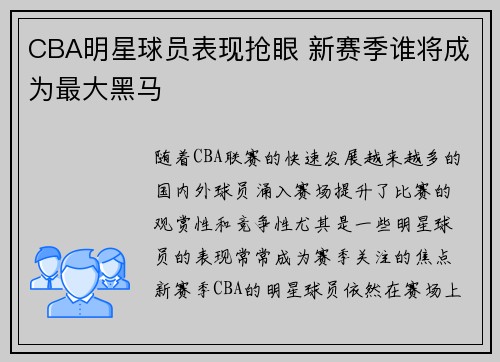 CBA明星球员表现抢眼 新赛季谁将成为最大黑马

随着CBA联赛的快速发展越来越多的国内外球员涌入赛场提升了比赛的观赏性和竞争性尤其是一些明星球员的表现常常成为赛季关注的焦点新赛季CBA的明星球员依然在赛场上